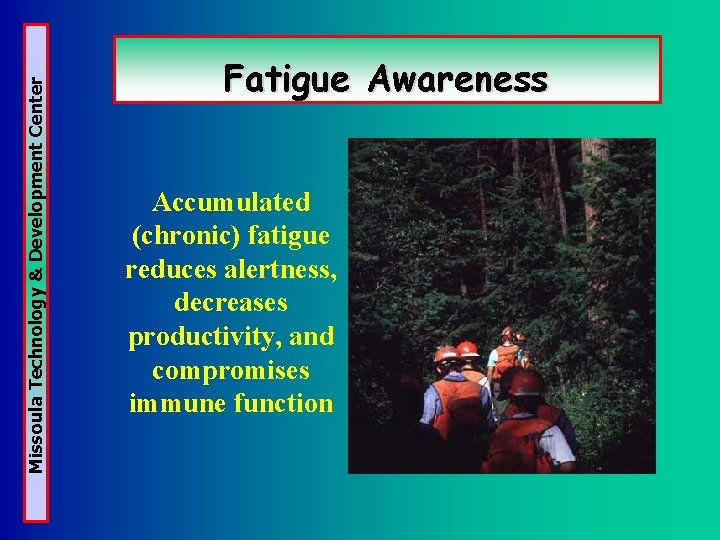 Missoula Technology & Development Center

Fatigue Awareness

Accumulated (chronic) fatigue reduces alertness, decreases productivity, and compromises immune function